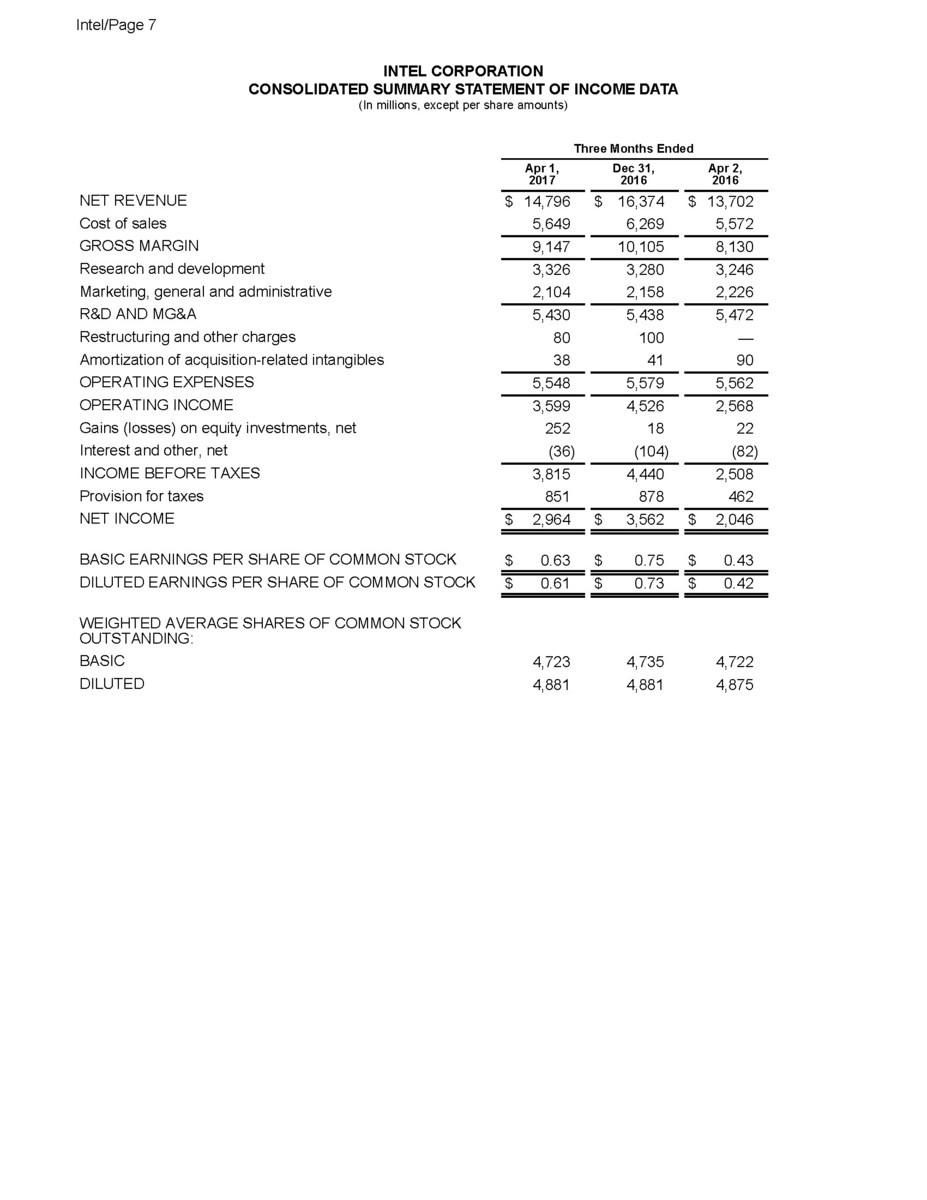 Intel/Page 7

INTEL CORPORATION
CONSOLIDATED SUMMARY STATEMENT OF INCOME DATA
(In millions, except per share amounts)

| | Three Months Ended | | |
|---|---|---|---|
| | Apr 1, 2017 | Dec 31, 2016 | Apr 2, 2016 |
| NET REVENUE | $ 14,796 | $ 16,374 | $ 13,702 |
| Cost of sales | 5,649 | 6,269 | 5,572 |
| GROSS MARGIN | 9,147 | 10,105 | 8,130 |
| Research and development | 3,326 | 3,280 | 3,246 |
| Marketing, general and administrative | 2,104 | 2,158 | 2,226 |
| R&D AND MG&A | 5,430 | 5,438 | 5,472 |
| Restructuring and other charges | 80 | 100 | — |
| Amortization of acquisition-related intangibles | 38 | 41 | 90 |
| OPERATING EXPENSES | 5,548 | 5,579 | 5,562 |
| OPERATING INCOME | 3,599 | 4,526 | 2,568 |
| Gains (losses) on equity investments, net | 252 | 18 | 22 |
| Interest and other, net | (36) | (104) | (82) |
| INCOME BEFORE TAXES | 3,815 | 4,440 | 2,508 |
| Provision for taxes | 851 | 878 | 462 |
| NET INCOME | $ 2,964 | $ 3,562 | $ 2,046 |
| BASIC EARNINGS PER SHARE OF COMMON STOCK | $ 0.63 | $ 0.75 | $ 0.43 |
| DILUTED EARNINGS PER SHARE OF COMMON STOCK | $ 0.61 | $ 0.73 | $ 0.42 |
| WEIGHTED AVERAGE SHARES OF COMMON STOCK OUTSTANDING: | | | |
| BASIC | 4,723 | 4,735 | 4,722 |
| DILUTED | 4,881 | 4,881 | 4,875 |